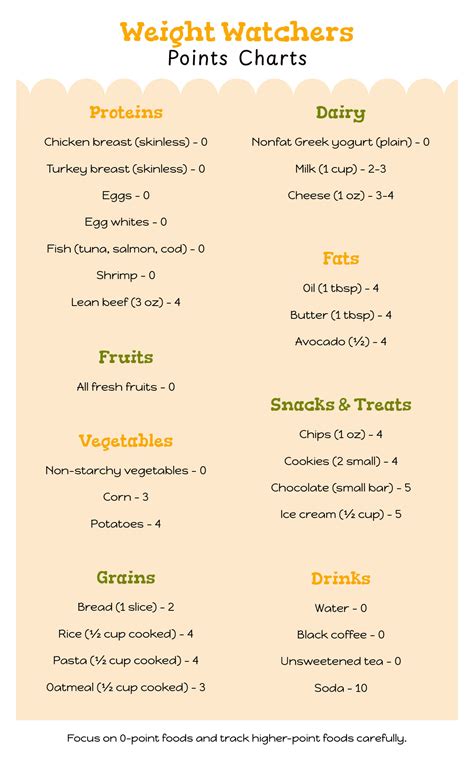 Weight Watchers
Points Charts

Proteins

Chicken breast (skinless) - 0

Turkey breast (skinless) - 0

Eggs - 0

Egg whites - 0

Fish (tuna, salmon, cod) - 0

Shrimp - 0

Lean beef (3 oz) - 4

Fruits

All fresh fruits - 0

Vegetables

Non-starchy vegetables - 0

Corn - 3

Potatoes - 4

Grains

Bread (1 slice) - 2

Rice (½ cup cooked) - 4

Pasta (½ cup cooked) - 4

Oatmeal (½ cup cooked) - 3

Dairy

Nonfat Greek yogurt (plain) - 0

Milk (1 cup) - 2-3

Cheese (1 oz) - 3-4

Fats

Oil (1 tbsp) - 4

Butter (1 tbsp) - 4

Avocado (½) - 4

Snacks & Treats

Chips (1 oz) - 4

Cookies (2 small) - 4

Chocolate (small bar) - 5

Ice cream (½ cup) - 5

Drinks

Water - 0

Black coffee - 0

Unsweetened tea - 0

Soda - 10

Focus on 0-point foods and track higher-point foods carefully.